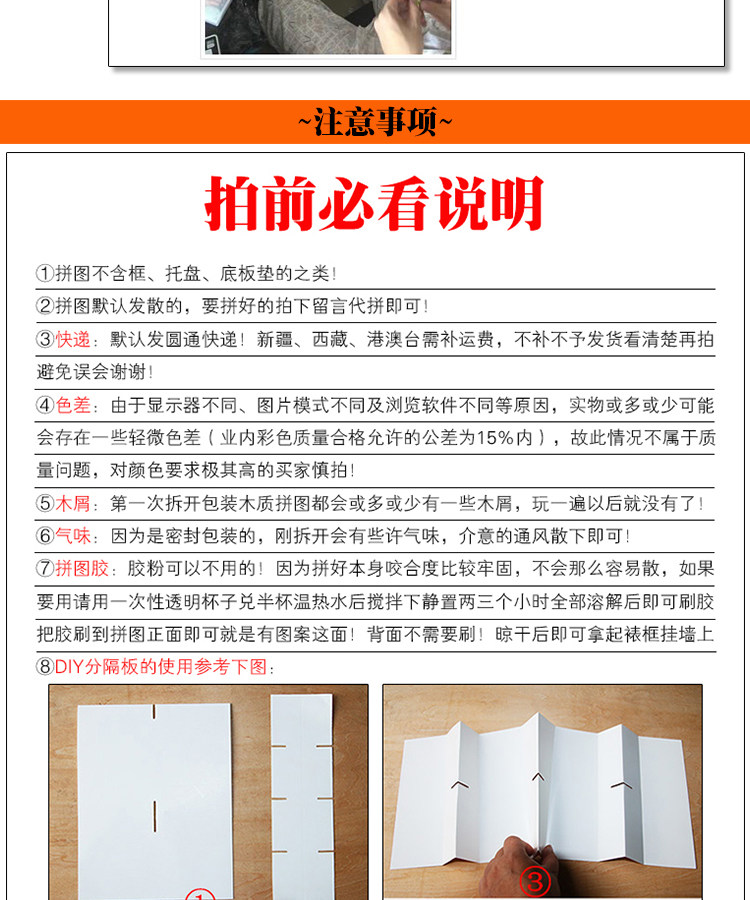 ~注意事项~

拍前必看说明

①拼图不含框、托盘、底板垫的之类!

②拼图默认发散的，要拼好的拍下留言代拼即可!

③快递：默认发圆通快递！新疆、西藏、港澳台需补运费，不补不予发货看清楚再拍避免误会谢谢!

④色差：由于显示器不同、图片模式不同及浏览软件不同等原因，实物或多或少可能会存在一些轻微色差（业内彩色质量合格允许的公差为15%内），故此情况不属于质量问题，对颜色要求极其高的买家慎拍!

⑤木屑：第一次拆开包装木质拼图都会或多或少有一些木屑，玩一遍以后就没有了!

⑥气味：因为是密封包装的，刚拆开会有些许气味，介意的通风散下即可!

⑦拼图胶：胶粉可以不用的！因为拼好本身咬合度比较牢固，不会那么容易散，如果要用请用一次性透明杯子兑半杯温热水后搅拌下静置两三个小时全部溶解后即可刷胶把胶刷到拼图正面即可就是有图案这面！背面不需要刷！晾干后即可拿起裱框挂墙上

⑧DIY分隔板的使用参考下图：

①

③